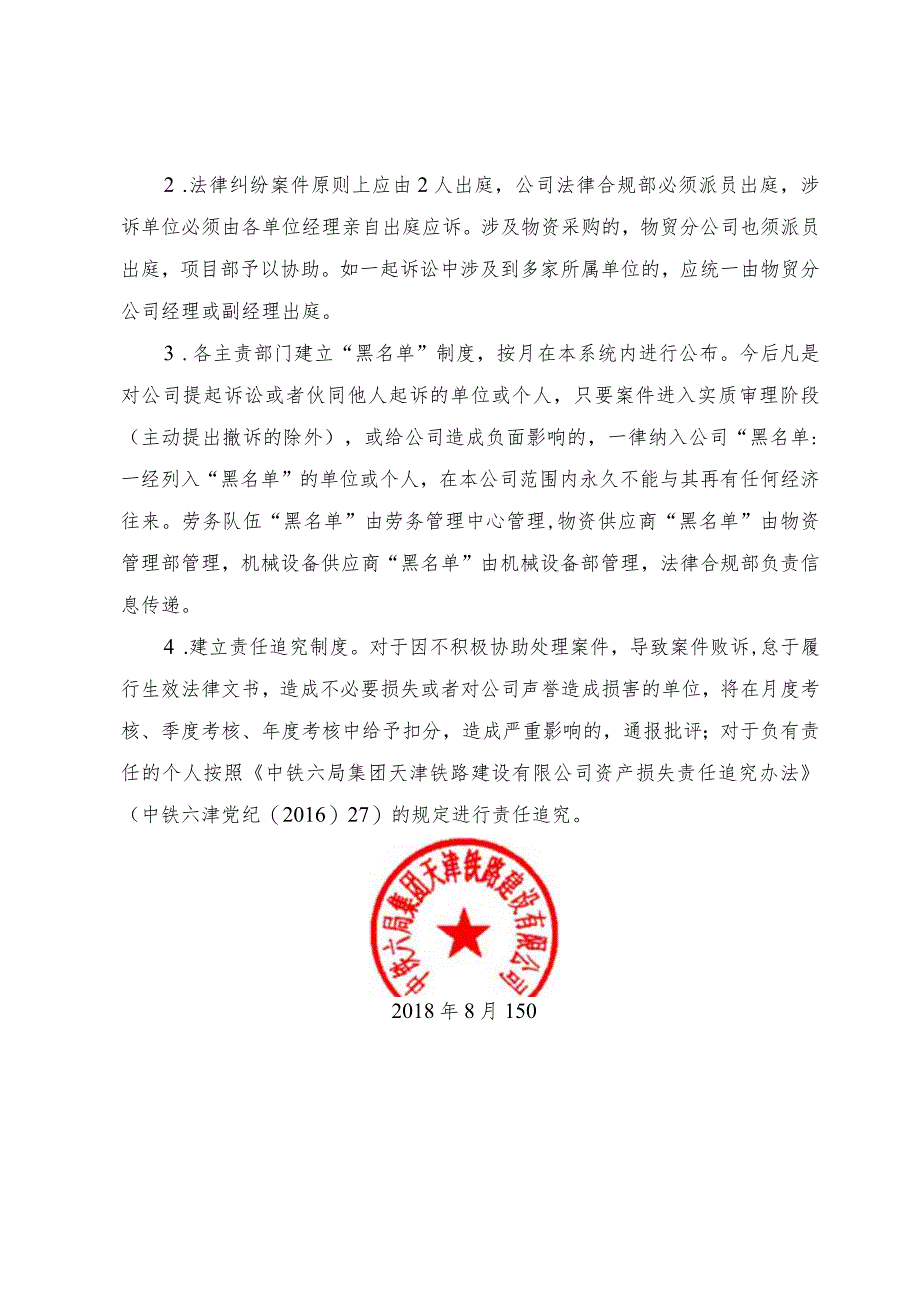 2.法律纠纷案件原则上应由2人出庭，公司法律合规部必须派员出庭，涉诉单位必须由各单位经理亲自出庭应诉。涉及物资采购的，物贸分公司也须派员出庭，项目部予以协助。如一起诉讼中涉及到多家所属单位的，应统一由物贸分公司经理或副经理出庭。

3.各主责部门建立“黑名单”制度，按月在本系统内进行公布。今后凡是对公司提起诉讼或者伙同他人起诉的单位或个人，只要案件进入实质审理阶段（主动提出撤诉的除外），或给公司造成负面影响的，一律纳入公司“黑名单:一经列入“黑名单”的单位或个人，在本公司范围内永久不能与其再有任何经济往来。劳务队伍“黑名单”由劳务管理中心管理,物资供应商“黑名单”由物资管理部管理，机械设备供应商“黑名单”由机械设备部管理，法律合规部负责信息传递。

4.建立责任追究制度。对于因不积极协助处理案件，导致案件败诉,怠于履行生效法律文书，造成不必要损失或者对公司声誉造成损害的单位，将在月度考核、季度考核、年度考核中给予扣分，造成严重影响的，通报批评；对于负有责任的个人按照《中铁六局集团天津铁路建设有限公司资产损失责任追究办法》（中铁六津党纪（2016）27）的规定进行责任追究。

中铁六局集团天津铁路建设有限公司

2018年8月150